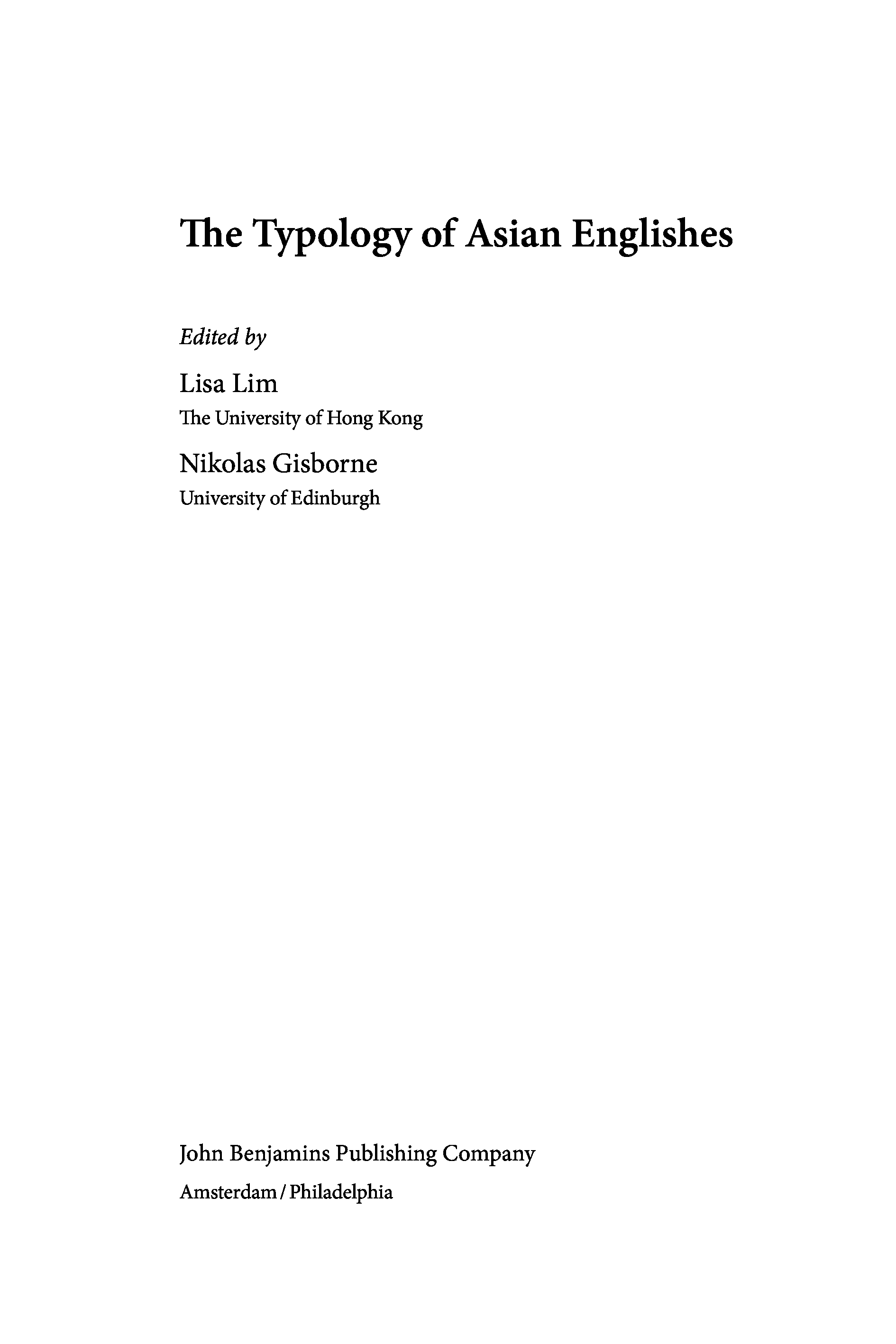 The Typology of Asian Englishes

Edited by

Lisa Lim
The University of Hong Kong

Nikolas Gisborne
University of Edinburgh

John Benjamins Publishing Company
Amsterdam / Philadelphia